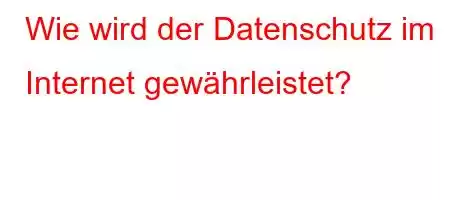 Wie wird der Datenschutz im Internet gewährleistet?